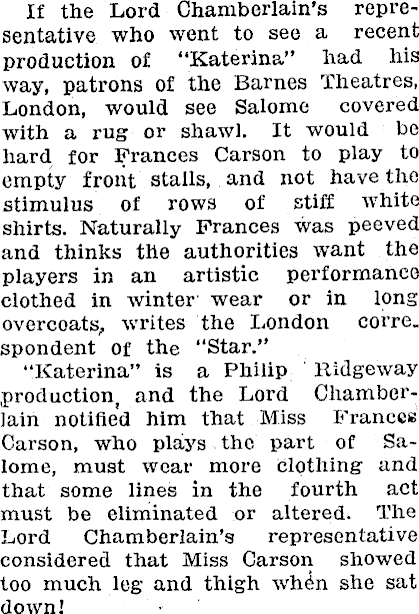 If the Lord Chamberlain's representative who went to see a recent production of "Katerina" had his way, patrons of the Barnes Theatres, London, would see Salome covered with a rug or shawl. It would be hard for Frances Carson to play to empty front stalls, and not have the stimulus of rows of stiff white shirts. Naturally Frances was peeved and thinks the authorities want the players in an artistic performance clothed in winter wear or in long overcoats, writes the London correspondent of the "Star."

"Katerina" is a Philip Ridgeway production, and the Lord Chamberlain notified him that Miss Frances Carson, who plays the part of Salome, must wear more clothing and that some lines in the fourth act must be eliminated or altered. The Lord Chamberlain's representative considered that Miss Carson showed too much leg and thigh when she sat down!